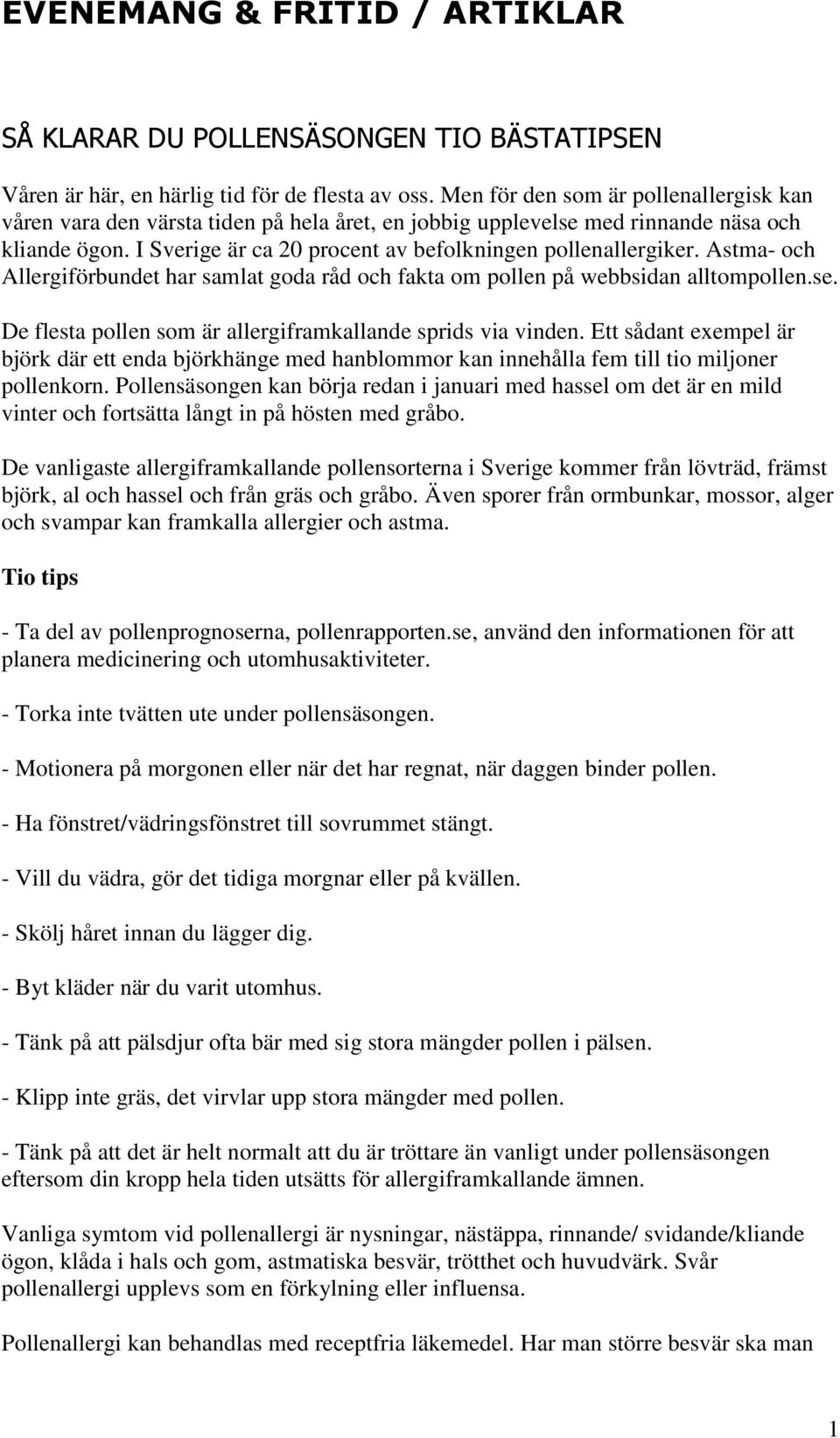 EVENEMANG & FRITID / ARTIKLAR

SÅ KLARAR DU POLLENSÄSONGEN TIO BÄSTATIPSEN

Våren är här, en härlig tid för de flesta av oss. Men för den som är pollenallergisk kan våren vara den värsta tiden på hela året, en jobbig upplevelse med rinnande näsa och kliande ögon. I Sverige är ca 20 procent av befolkningen pollenallergiker. Astma- och Allergiförbundet har samlat goda råd och fakta om pollen på webbsidan alltompollen.se.

De flesta pollen som är allergiframkallande sprids via vinden. Ett sådant exempel är björk där ett enda björkhänge med hanblommor kan innehålla fem till tio miljoner pollenkorn. Pollensäsongen kan börja redan i januari med hassel om det är en mild vinter och fortsätta långt in på hösten med gråbo.

De vanligaste allergiframkallande pollensorterna i Sverige kommer från lövträd, främst björk, al och hassel och från gräs och gråbo. Även sporer från ormbunkar, mossor, alger och svampar kan framkalla allergier och astma.

Tio tips

- Ta del av pollenprognoserna, pollenrapporten.se, använd den informationen för att planera medicinering och utomhusaktiviteter.

- Torka inte tvätten ute under pollensäsongen.

- Motionera på morgonen eller när det har regnat, när daggen binder pollen.

- Ha fönstret/vädringsfönstret till sovrummet stängt.

- Vill du vädra, gör det tidiga morgnar eller på kvällen.

- Skölj håret innan du lägger dig.

- Byt kläder när du varit utomhus.

- Tänk på att pälsdjur ofta bär med sig stora mängder pollen i pälsen.

- Klipp inte gräs, det virvlar upp stora mängder med pollen.

- Tänk på att det är helt normalt att du är tröttare än vanligt under pollensäsongen eftersom din kropp hela tiden utsätts för allergiframkallande ämnen.

Vanliga symtom vid pollenallergi är nysningar, nästäppa, rinnande/ svidande/kliande ögon, klåda i hals och gom, astmatiska besvär, trötthet och huvudvärk. Svår pollenallergi upplevs som en förkylning eller influensa.

Pollenallergi kan behandlas med receptfria läkemedel. Har man större besvär ska man

1